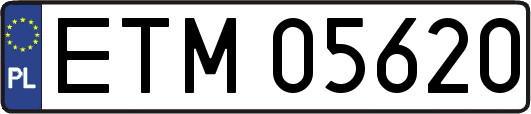 PL
ETM 05620